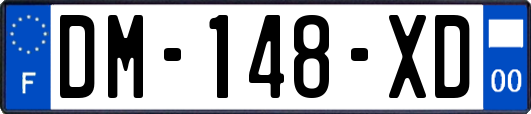 F
DM-148-XD
00